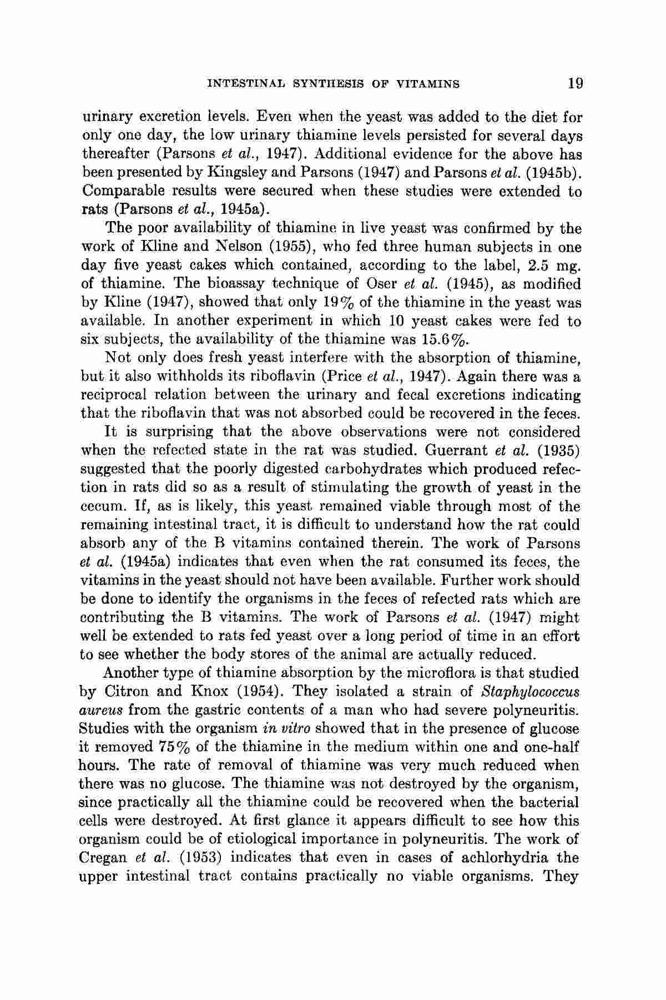 INTESTINAL SYNTHESIS OF VITAMINS 19

urinary excretion levels. Even when the yeast was added to the diet for only one day, the low urinary thiamine levels persisted for several days thereafter (Parsons et al., 1947). Additional evidence for the above has been presented by Kingsley and Parsons (1947) and Parsons et al. (1945b). Comparable results were secured when these studies were extended to rats (Parsons et al., 1945a).

The poor availability of thiamine in live yeast was confirmed by the work of Kline and Nelson (1955), who fed three human subjects in one day five yeast cakes which contained, according to the label, 2.5 mg. of thiamine. The bioassay technique of Oser et al. (1945), as modified by Kline (1947), showed that only 19% of the thiamine in the yeast was available. In another experiment in which 10 yeast cakes were fed to six subjects, the availability of the thiamine was 15.6%.

Not only does fresh yeast interfere with the absorption of thiamine, but it also withholds its riboflavin (Price et al., 1947). Again there was a reciprocal relation between the urinary and fecal excretions indicating that the riboflavin that was not absorbed could be recovered in the feces.

It is surprising that the above observations were not considered when the refected state in the rat was studied. Guerrant et al. (1935) suggested that the poorly digested carbohydrates which produced refection in rats did so as a result of stimulating the growth of yeast in the cecum. If, as is likely, this yeast remained viable through most of the remaining intestinal tract, it is difficult to understand how the rat could absorb any of the B vitamins contained therein. The work of Parsons et al. (1945a) indicates that even when the rat consumed its feces, the vitamins in the yeast should not have been available. Further work should be done to identify the organisms in the feces of refected rats which are contributing the B vitamins. The work of Parsons et al. (1947) might well be extended to rats fed yeast over a long period of time in an effort to see whether the body stores of the animal are actually reduced.

Another type of thiamine absorption by the microflora is that studied by Citron and Knox (1954). They isolated a strain of Staphylococcus aureus from the gastric contents of a man who had severe polyneuritis. Studies with the organism in vitro showed that in the presence of glucose it removed 75% of the thiamine in the medium within one and one-half hours. The rate of removal of thiamine was very much reduced when there was no glucose. The thiamine was not destroyed by the organism, since practically all the thiamine could be recovered when the bacterial cells were destroyed. At first glance it appears difficult to see how this organism could be of etiological importance in polyneuritis. The work of Cregan et al. (1953) indicates that even in cases of achlorhydria the upper intestinal tract contains practically no viable organisms. They